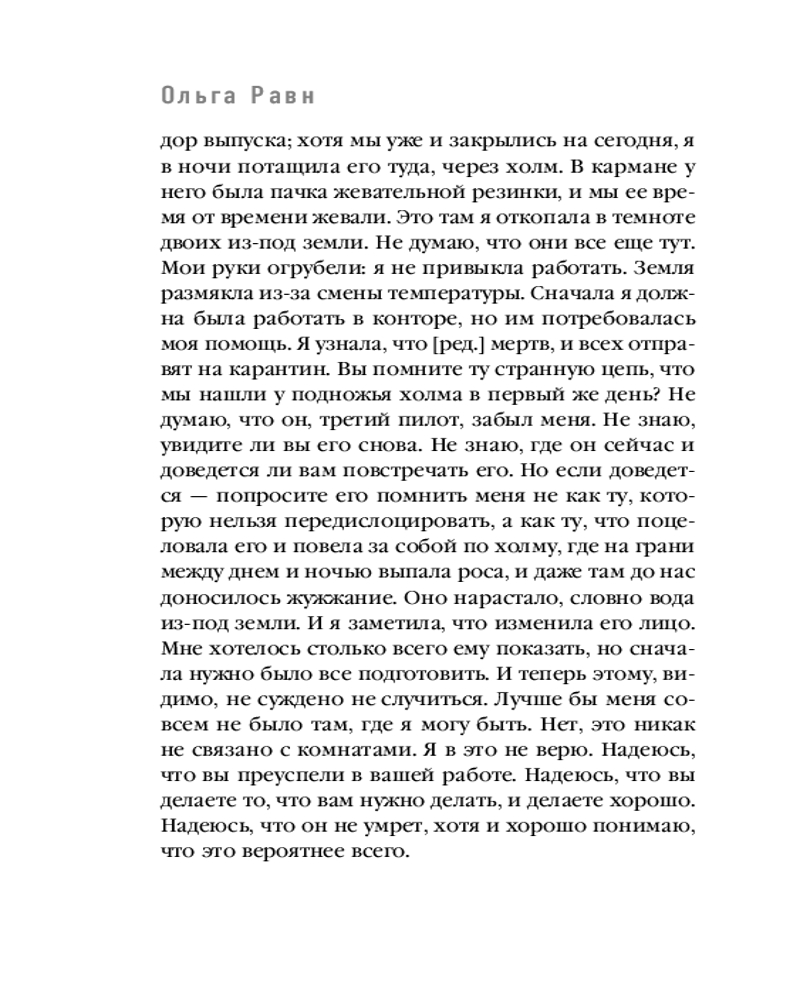 Ольга Равн

дор выпуска; хотя мы уже и закрылись на сегодня, я в ночи потащила его туда, через холм. В кармане у него была пачка жевательной резинки, и мы ее время от времени жевали. Это там я откопала в темноте двоих из-под земли. Не думаю, что они все еще тут. Мои руки огрубели: я не привыкла работать. Земля размякла из-за смены температуры. Сначала я должна была работать в конторе, но им потребовалась моя помощь. Я узнала, что [ред.] мертв, и всех отправят на карантин. Вы помните ту странную цепь, что мы нашли у подножья холма в первый же день? Не думаю, что он, третий пилот, забыл меня. Не знаю, увидите ли вы его снова. Не знаю, где он сейчас и доведется ли вам повстречать его. Но если доведется — попросите его помнить меня не как ту, которую нельзя передислоцировать, а как ту, что поцеловала его и повела за собой по холму, где на грани между днем и ночью выпала роса, и даже там до нас доносилось жужжание. Оно нарастало, словно вода из-под земли. И я заметила, что изменила его лицо. Мне хотелось столько всего ему показать, но сначала нужно было все подготовить. И теперь этому, видимо, не суждено не случиться. Лучше бы меня совсем не было там, где я могу быть. Нет, это никак не связано с комнатами. Я в это не верю. Надеюсь, что вы преуспели в вашей работе. Надеюсь, что вы делаете то, что вам нужно делать, и делаете хорошо. Надеюсь, что он не умрет, хотя и хорошо понимаю, что это вероятнее всего.